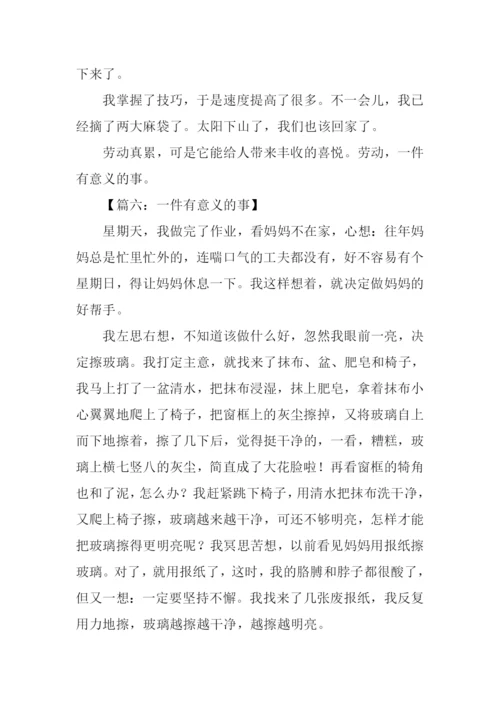 下来了。

我掌握了技巧，于是速度提高了很多。不一会儿，我已经摘了两大麻袋了。太阳下山了，我们也该回家了。

劳动真累，可是它能给人带来丰收的喜悦。劳动，一件有意义的事。

【篇六：一件有意义的事】

星期天，我做完了作业，看妈妈不在家，心想：往年妈妈总是忙里忙外的，连喘口气的工夫都没有，好不容易有个星期日，得让妈妈休息一下。我这样想着，就决定做妈妈的好帮手。

我左思右想，不知道该做什么好，忽然我眼前一亮，决定擦玻璃。我打定主意，就找来了抹布、盆、肥皂和椅子，我马上打了一盆清水，把抹布浸湿，抹上肥皂，拿着抹布小心翼翼地爬上了椅子，把窗框上的灰尘擦掉，又将玻璃自上而下地擦着，擦了几下后，觉得挺干净的，一看，糟糕，玻璃上横七竖八的灰尘，简直成了大花脸啦！再看窗框的犄角也和了泥，怎么办？我赶紧跳下椅子，用清水把抹布洗干净，又爬上椅子擦，玻璃越来越干净，可还不够明亮，怎样才能把玻璃擦得更明亮呢？我冥思苦想，以前看见妈妈用报纸擦玻璃。对了，就用报纸了，这时，我的胳膊和脖子都很酸了，但又一想：一定要坚持不懈。我找来了几张废报纸，我反复用力地擦，玻璃越擦越干净，越擦越明亮。